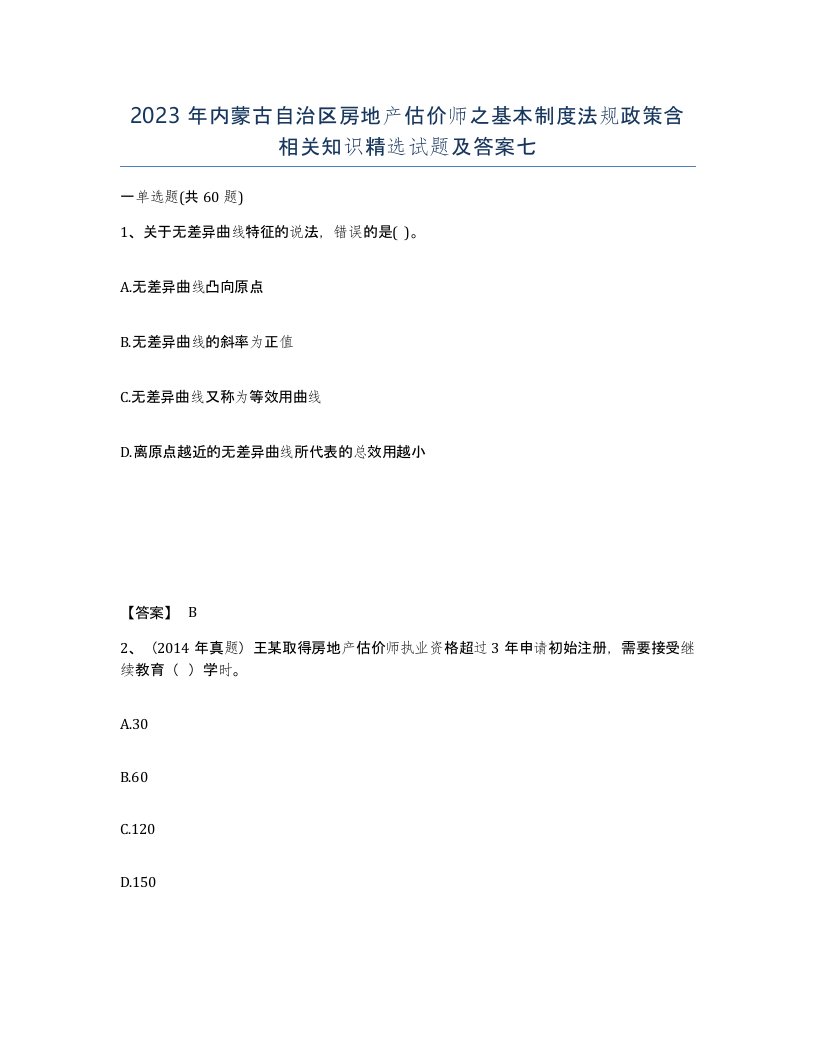 2023 年内蒙古自治区房地产估价师之基本制度法规政策含相关知识精选试题及答案七

一单选题(共 60 题)

1、关于无差异曲线特征的说法，错误的是( )。

A.无差异曲线凸向原点

B.无差异曲线的斜率为正值

C.无差异曲线又称为等效用曲线

D.离原点越近的无差异曲线所代表的总效用越小

【答案】 B

2、（2014 年真题）王某取得房地产估价师执业资格超过 3 年申请初始注册，需要接受继续教育（ ）学时。

A.30

B.60

C.120

D.150